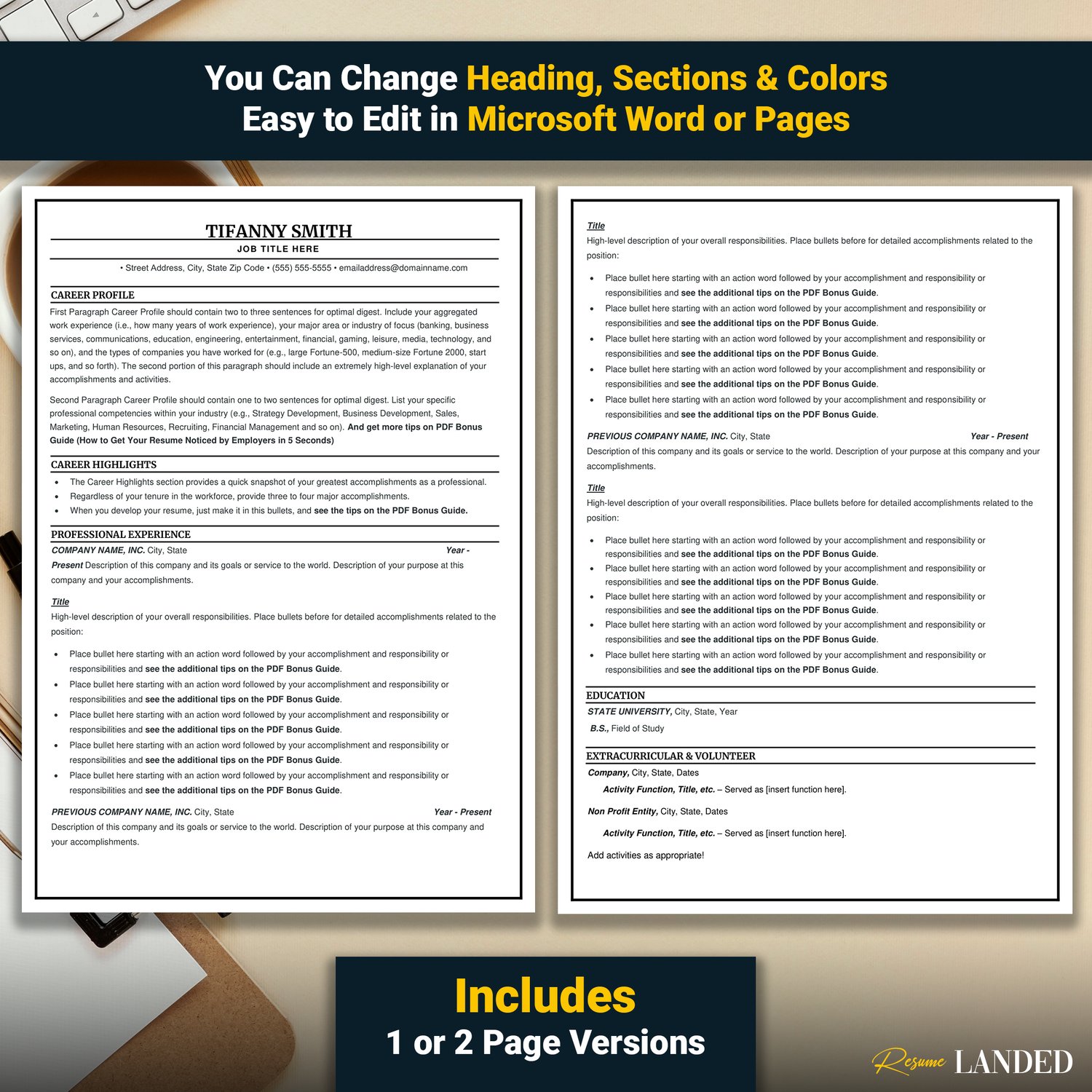 You Can Change Heading, Sections & Colors
Easy to Edit in Microsoft Word or Pages

TIFANNY SMITH
JOB TITLE HERE
• Street Address, City, State Zip Code • (555) 555-5555 • emailaddress@domainname.com

CAREER PROFILE
First Paragraph Career Profile should contain two to three sentences for optimal digest. Include your aggregated work experience (i.e., how many years of work experience), your major area or industry of focus (banking, business services, communications, education, engineering, entertainment, financial, gaming, leisure, media, technology, and so on), and the types of companies you have worked for (e.g., large Fortune-500, medium-size Fortune 2000, start ups, and so forth). The second portion of this paragraph should include an extremely high-level explanation of your accomplishments and activities.

Second Paragraph Career Profile should contain one to two sentences for optimal digest. List your specific professional competencies within your industry (e.g., Strategy Development, Business Development, Sales, Marketing, Human Resources, Recruiting, Financial Management and so on). And get more tips on PDF Bonus Guide (How to Get Your Resume Noticed by Employers in 5 Seconds)

CAREER HIGHLIGHTS
• The Career Highlights section provides a quick snapshot of your greatest accomplishments as a professional.
• Regardless of your tenure in the workforce, provide three to four major accomplishments.
• When you develop your resume, just make it in this bullets, and see the tips on the PDF Bonus Guide.

PROFESSIONAL EXPERIENCE
COMPANY NAME, INC. City, State Year - Present Description of this company and its goals or service to the world. Description of your purpose at this company and your accomplishments.

Title
High-level description of your overall responsibilities. Place bullets before for detailed accomplishments related to the position:

• Place bullet here starting with an action word followed by your accomplishment and responsibility or responsibilities and see the additional tips on the PDF Bonus Guide.
• Place bullet here starting with an action word followed by your accomplishment and responsibility or responsibilities and see the additional tips on the PDF Bonus Guide.
• Place bullet here starting with an action word followed by your accomplishment and responsibility or responsibilities and see the additional tips on the PDF Bonus Guide.
• Place bullet here starting with an action word followed by your accomplishment and responsibility or responsibilities and see the additional tips on the PDF Bonus Guide.
• Place bullet here starting with an action word followed by your accomplishment and responsibility or responsibilities and see the additional tips on the PDF Bonus Guide.

PREVIOUS COMPANY NAME, INC. City, State Year - Present
Description of this company and its goals or service to the world. Description of your purpose at this company and your accomplishments.

Title
High-level description of your overall responsibilities. Place bullets before for detailed accomplishments related to the position:

• Place bullet here starting with an action word followed by your accomplishment and responsibility or responsibilities and see the additional tips on the PDF Bonus Guide.
• Place bullet here starting with an action word followed by your accomplishment and responsibility or responsibilities and see the additional tips on the PDF Bonus Guide.
• Place bullet here starting with an action word followed by your accomplishment and responsibility or responsibilities and see the additional tips on the PDF Bonus Guide.
• Place bullet here starting with an action word followed by your accomplishment and responsibility or responsibilities and see the additional tips on the PDF Bonus Guide.
• Place bullet here starting with an action word followed by your accomplishment and responsibility or responsibilities and see the additional tips on the PDF Bonus Guide.

PREVIOUS COMPANY NAME, INC. City, State Year - Present
Description of this company and its goals or service to the world. Description of your purpose at this company and your accomplishments.

Title
High-level description of your overall responsibilities. Place bullets before for detailed accomplishments related to the position:

• Place bullet here starting with an action word followed by your accomplishment and responsibility or responsibilities and see the additional tips on the PDF Bonus Guide.
• Place bullet here starting with an action word followed by your accomplishment and responsibility or responsibilities and see the additional tips on the PDF Bonus Guide.
• Place bullet here starting with an action word followed by your accomplishment and responsibility or responsibilities and see the additional tips on the PDF Bonus Guide.
• Place bullet here starting with an action word followed by your accomplishment and responsibility or responsibilities and see the additional tips on the PDF Bonus Guide.
• Place bullet here starting with an action word followed by your accomplishment and responsibility or responsibilities and see the additional tips on the PDF Bonus Guide.

EDUCATION
STATE UNIVERSITY, City, State, Year
B.S., Field of Study

EXTRACURRICULAR & VOLUNTEER
Company, City, State, Dates
Activity Function, Title, etc. – Served as [insert function here].
Non Profit Entity, City, State, Dates
Activity Function, Title, etc. – Served as [insert function here].
Add activities as appropriate!

Includes
1 or 2 Page Versions

Resume LANDED